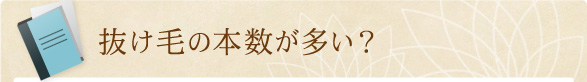 抜け毛の本数が多い？